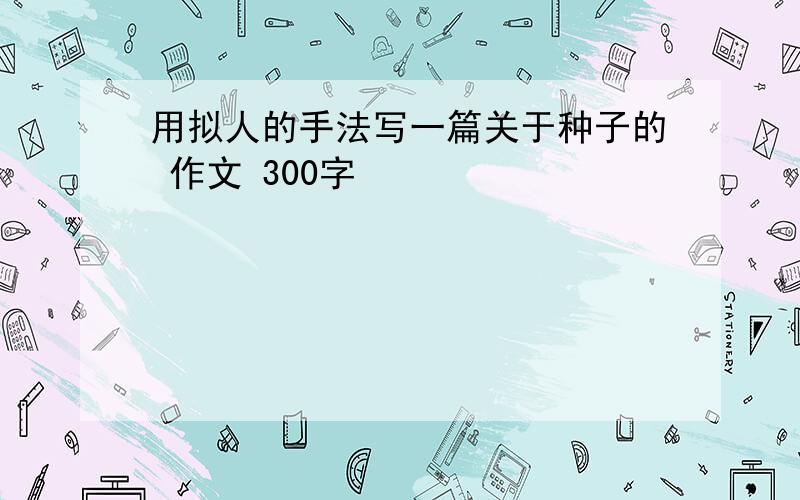 用拟人的手法写一篇关于种子的 作文 300字

STATIONERY